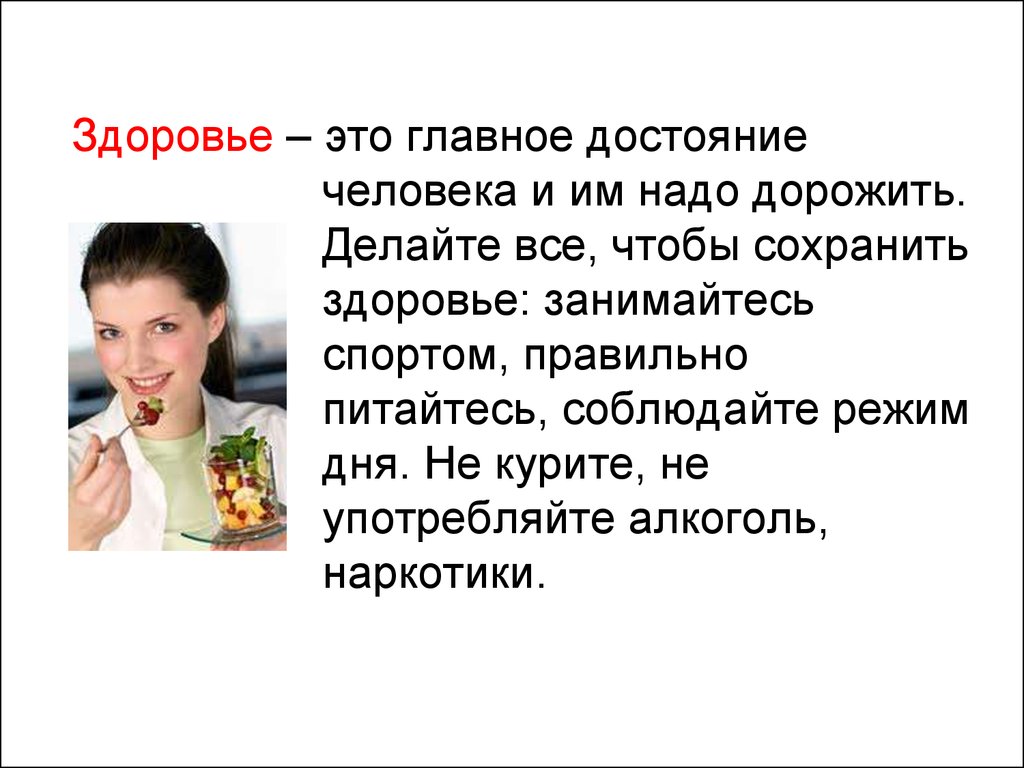 Здоровье – это главное достояние человека и им надо дорожить. Делайте все, чтобы сохранить здоровье: занимайтесь спортом, правильно питайтесь, соблюдайте режим дня. Не курите, не употребляйте алкоголь, наркотики.